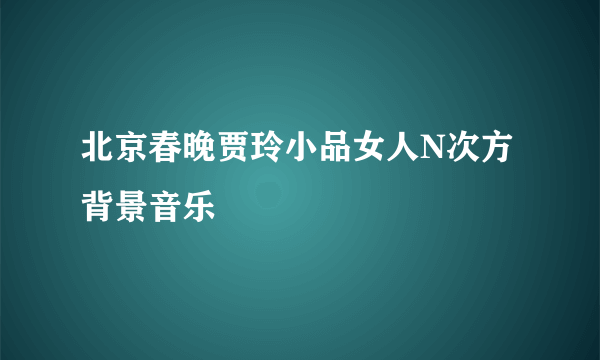 北京春晚贾玲小品女人N次方背景音乐